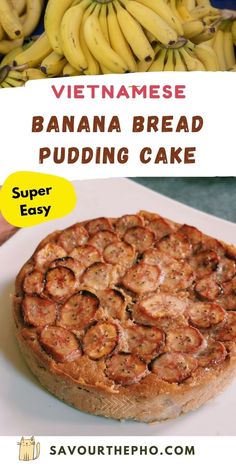 VIETNAMESE

BANANA BREAD PUDDING CAKE

Super Easy

SAVOURTHEPHO.COM